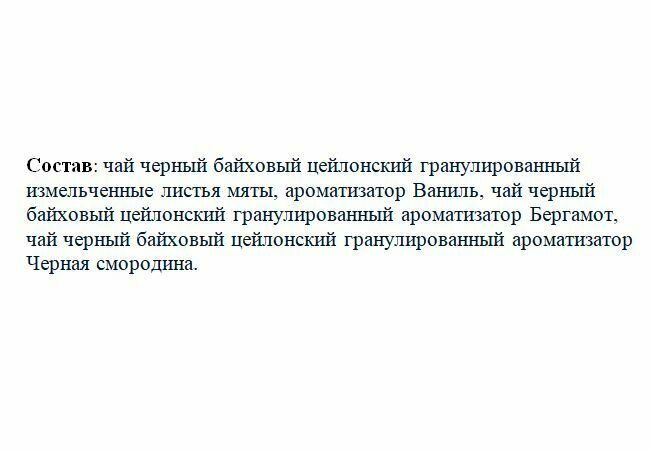 Состав: чай черный байховый цейлонский гранулированный измельченные листья мяты, ароматизатор Ваниль, чай черный байховый цейлонский гранулированный ароматизатор Бергамот, чай черный байховый цейлонский гранулированный ароматизатор Черная смородина.